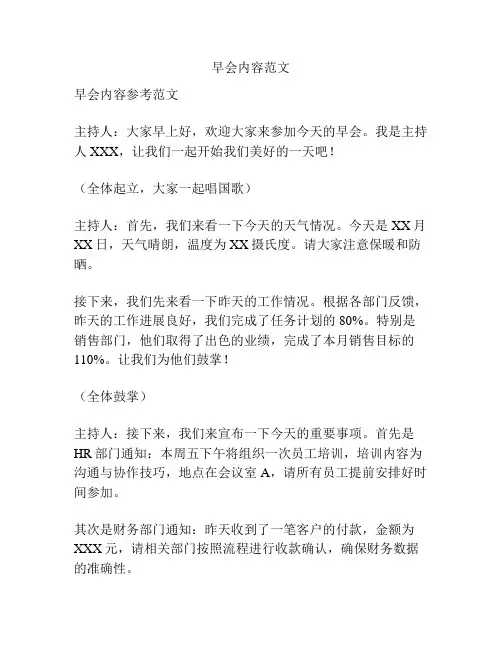 早会内容范文

早会内容参考范文

主持人：大家早上好，欢迎大家来参加今天的早会。我是主持人 XXX，让我们一起开始我们美好的一天吧！

（全体起立，大家一起唱国歌）

主持人：首先，我们来看一下今天的天气情况。今天是 XX 月 XX 日，天气晴朗，温度为 XX 摄氏度。请大家注意保暖和防晒。

接下来，我们先来看一下昨天的工作情况。根据各部门反馈，昨天的工作进展良好，我们完成了任务计划的 80%。特别是销售部门，他们取得了出色的业绩，完成了本月销售目标的 110%。让我们为他们鼓掌！

（全体鼓掌）

主持人：接下来，我们来宣布一下今天的重要事项。首先是 HR 部门通知：本周五下午将组织一次员工培训，培训内容为沟通与协作技巧，地点在会议室 A，请所有员工提前安排好时间参加。

其次是财务部门通知：昨天收到了一笔客户的付款，金额为 XXX 元，请相关部门按照流程进行收款确认，确保财务数据的准确性。